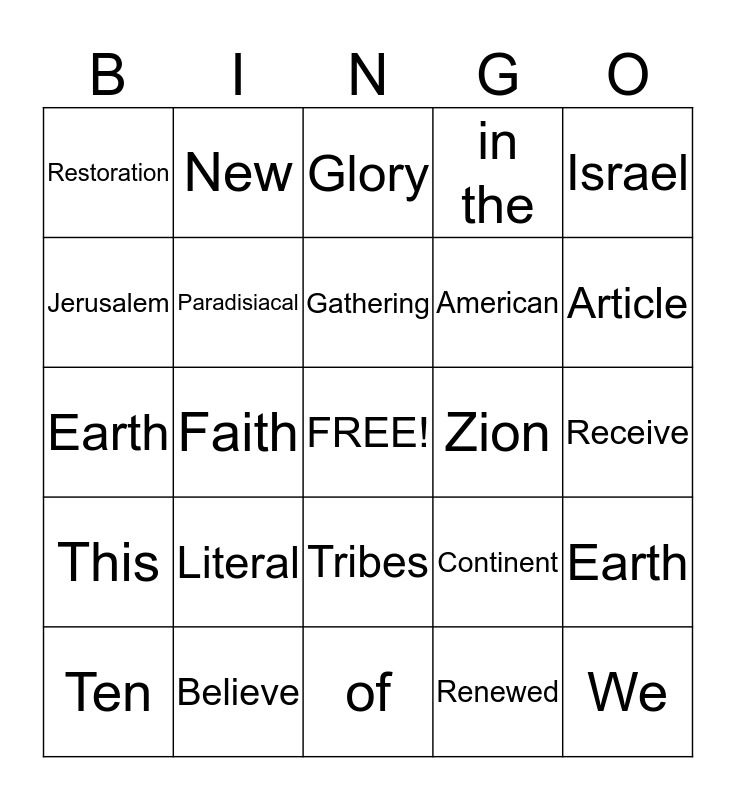 | B | I | N | G | O |
|---|---|---|---|---|
| Restoration | New | Glory | in the | Israel |
| Jerusalem | Paradisiacal | Gathering | American | Article |
| Earth | Faith | FREE! | Zion | Receive |
| This | Literal | Tribes | Continent | Earth |
| Ten | Believe | of | Renewed | We |